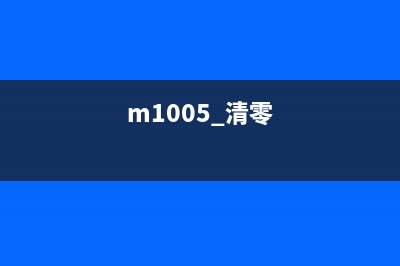 m1005_清零